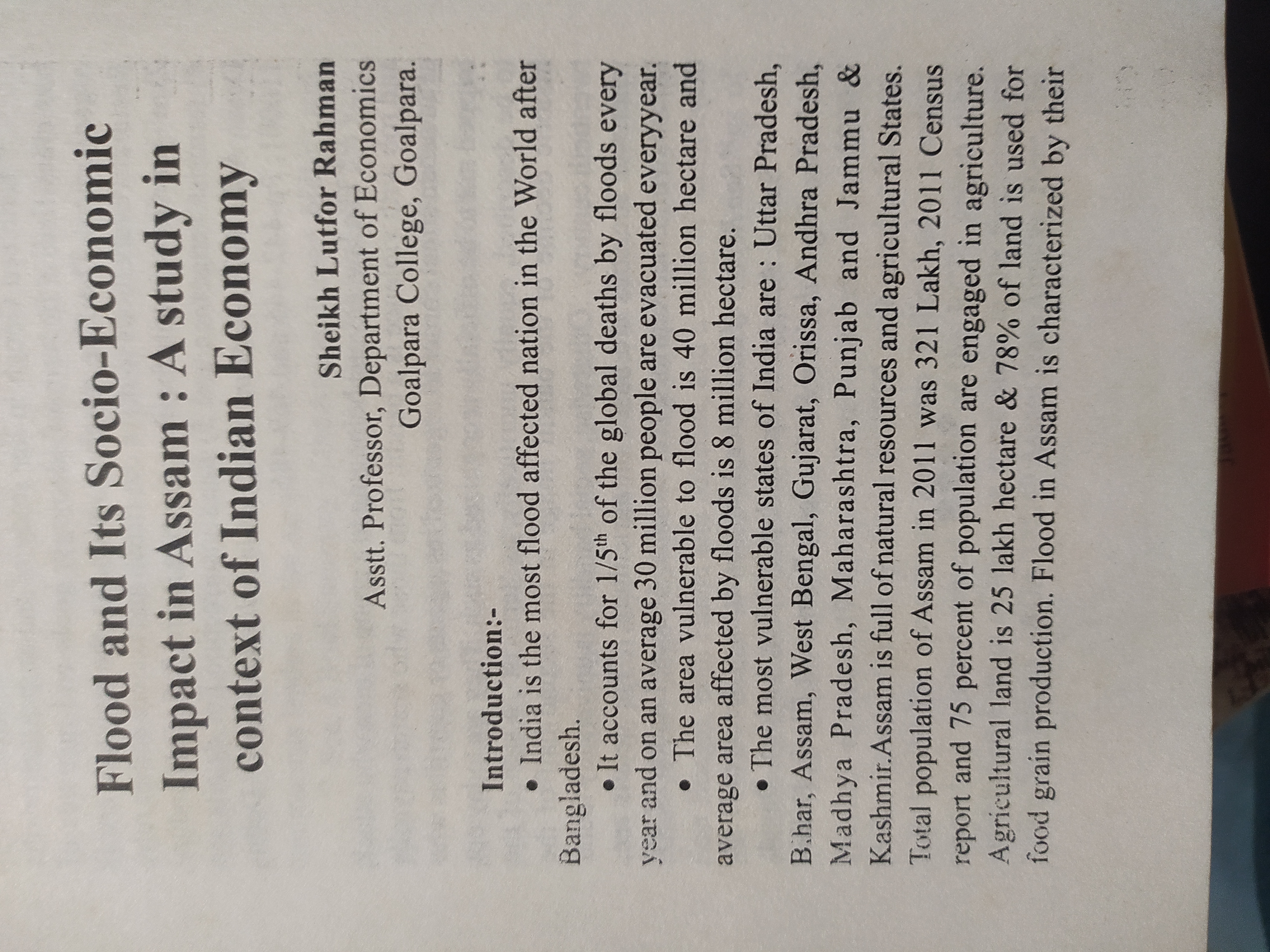 Flood and Its Socio-Economic Impact in Assam : A study in context of Indian Economy

Sheikh Lutfor Rahman
Asstt. Professor, Department of Economics
Goalpara College, Goalpara.

Introduction:-

• India is the most flood affected nation in the World after Bangladesh.

• It accounts for $1/5^{th}$ of the global deaths by floods every year and on an average 30 million people are evacuated everyyear.

• The area vulnerable to flood is 40 million hectare and average area affected by floods is 8 million hectare.

• The most vulnerable states of India are : Uttar Pradesh, Bihar, Assam, West Bengal, Gujarat, Orissa, Andhra Pradesh, Madhya Pradesh, Maharashtra, Punjab and Jammu & Kashmir.Assam is full of natural resources and agricultural States. Total population of Assam in 2011 was 321 Lakh, 2011 Census report and 75 percent of population are engaged in agriculture. Agricultural land is 25 lakh hectare & 78% of land is used for food grain production. Flood in Assam is characterized by their